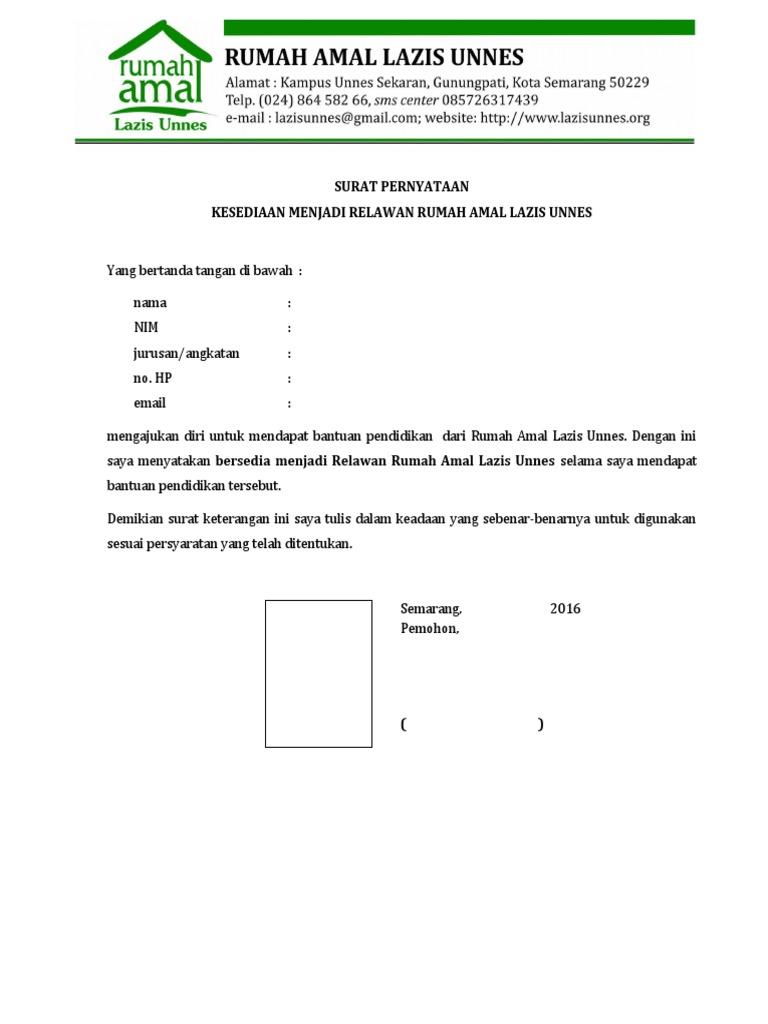 rumah amal
Lazis Unnes

RUMAH AMAL LAZIS UNNES
Alamat : Kampus Unnes Sekaran, Gunungpati, Kota Semarang 50229
Telp. (024) 864 582 66, sms center 085726317439
e-mail : lazisunnes@gmail.com; website: http://www.lazisunnes.org

SURAT PERNYATAAN
KESEDIAAN MENJADI RELAWAN RUMAH AMAL LAZIS UNNES

Yang bertanda tangan di bawah :

nama :
NIM :
jurusan/angkatan :
no. HP :
email :

mengajukan diri untuk mendapat bantuan pendidikan dari Rumah Amal Lazis Unnes. Dengan ini saya menyatakan bersedia menjadi Relawan Rumah Amal Lazis Unnes selama saya mendapat bantuan pendidikan tersebut.

Demikian surat keterangan ini saya tulis dalam keadaan yang sebenar-benarnya untuk digunakan sesuai persyaratan yang telah ditentukan.

Semarang, 2016
Pemohon,

( )